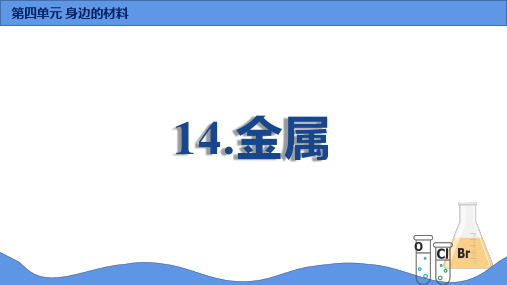 第四单元 身边的材料

14.金属

O Cl Br